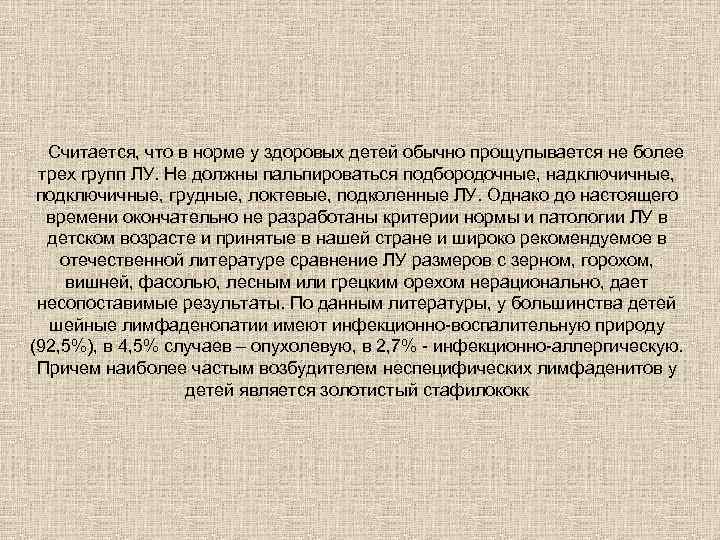 Считается, что в норме у здоровых детей обычно прощупывается не более трех групп ЛУ. Не должны пальпироваться подбородочные, надключичные, подключичные, грудные, локтевые, подколенные ЛУ. Однако до настоящего времени окончательно не разработаны критерии нормы и патологии ЛУ в детском возрасте и принятые в нашей стране и широко рекомендуемое в отечественной литературе сравнение ЛУ размеров с зерном, горохом, вишней, фасолью, лесным или грецким орехом нерационально, дает несопоставимые результаты. По данным литературы, у большинства детей шейные лимфаденопатии имеют инфекционно-воспалительную природу (92,5%), в 4,5% случаев – опухолевую, в 2,7% - инфекционно-аллергическую. Причем наиболее частым возбудителем неспецифических лимфаденитов у детей является золотистый стафилококк